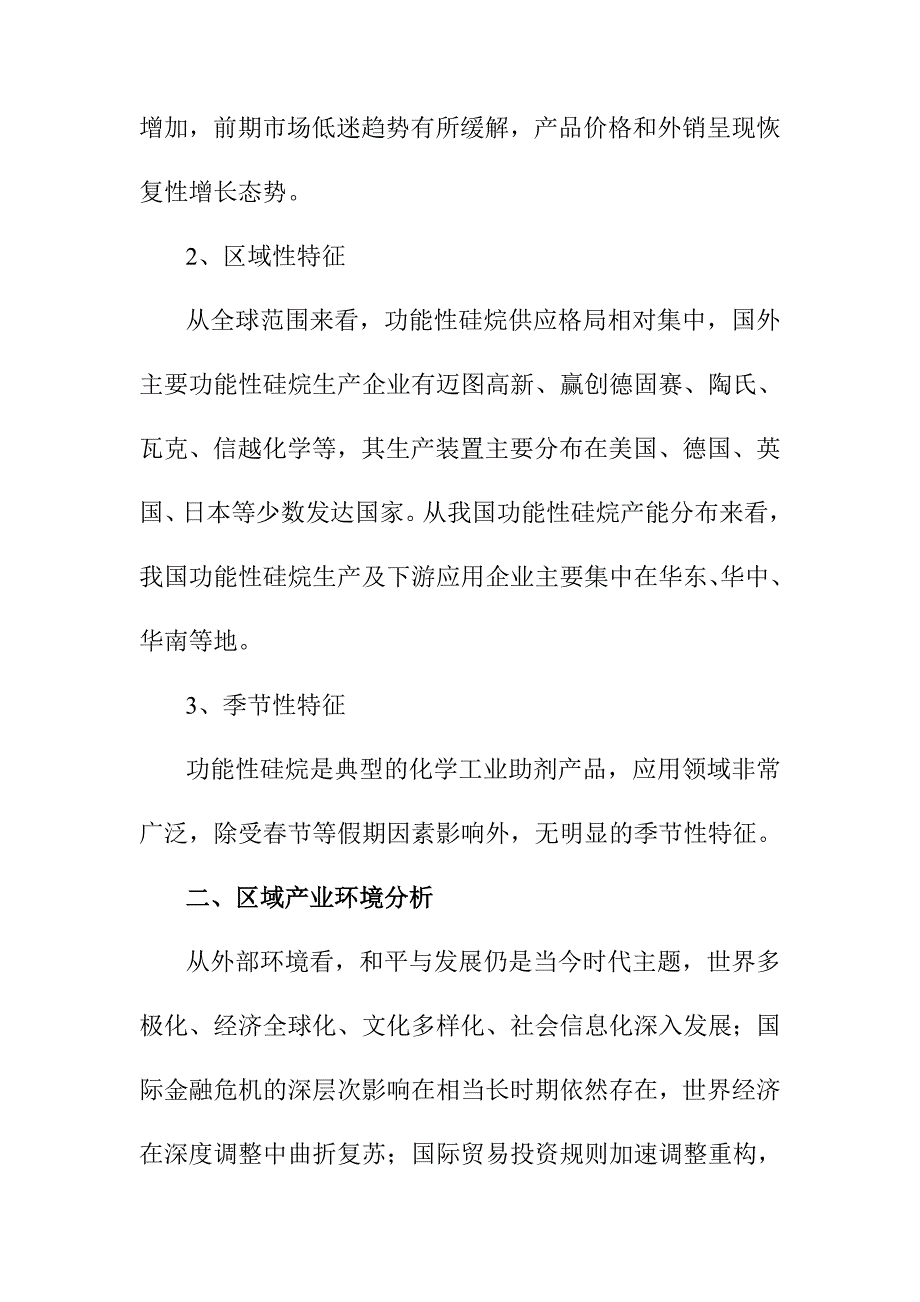 增加，前期市场低迷趋势有所缓解，产品价格和外销呈现恢复性增长态势。

2、区域性特征

从全球范围来看，功能性硅烷供应格局相对集中，国外主要功能性硅烷生产企业有迈图高新、赢创德固赛、陶氏、瓦克、信越化学等，其生产装置主要分布在美国、德国、英国、日本等少数发达国家。从我国功能性硅烷产能分布来看，我国功能性硅烷生产及下游应用企业主要集中在华东、华中、华南等地。

3、季节性特征

功能性硅烷是典型的化学工业助剂产品，应用领域非常广泛，除受春节等假期因素影响外，无明显的季节性特征。

二、区域产业环境分析

从外部环境看，和平与发展仍是当今时代主题，世界多极化、经济全球化、文化多样化、社会信息化深入发展；国际金融危机的深层次影响在相当长时期依然存在，世界经济在深度调整中曲折复苏；国际贸易投资规则加速调整重构，